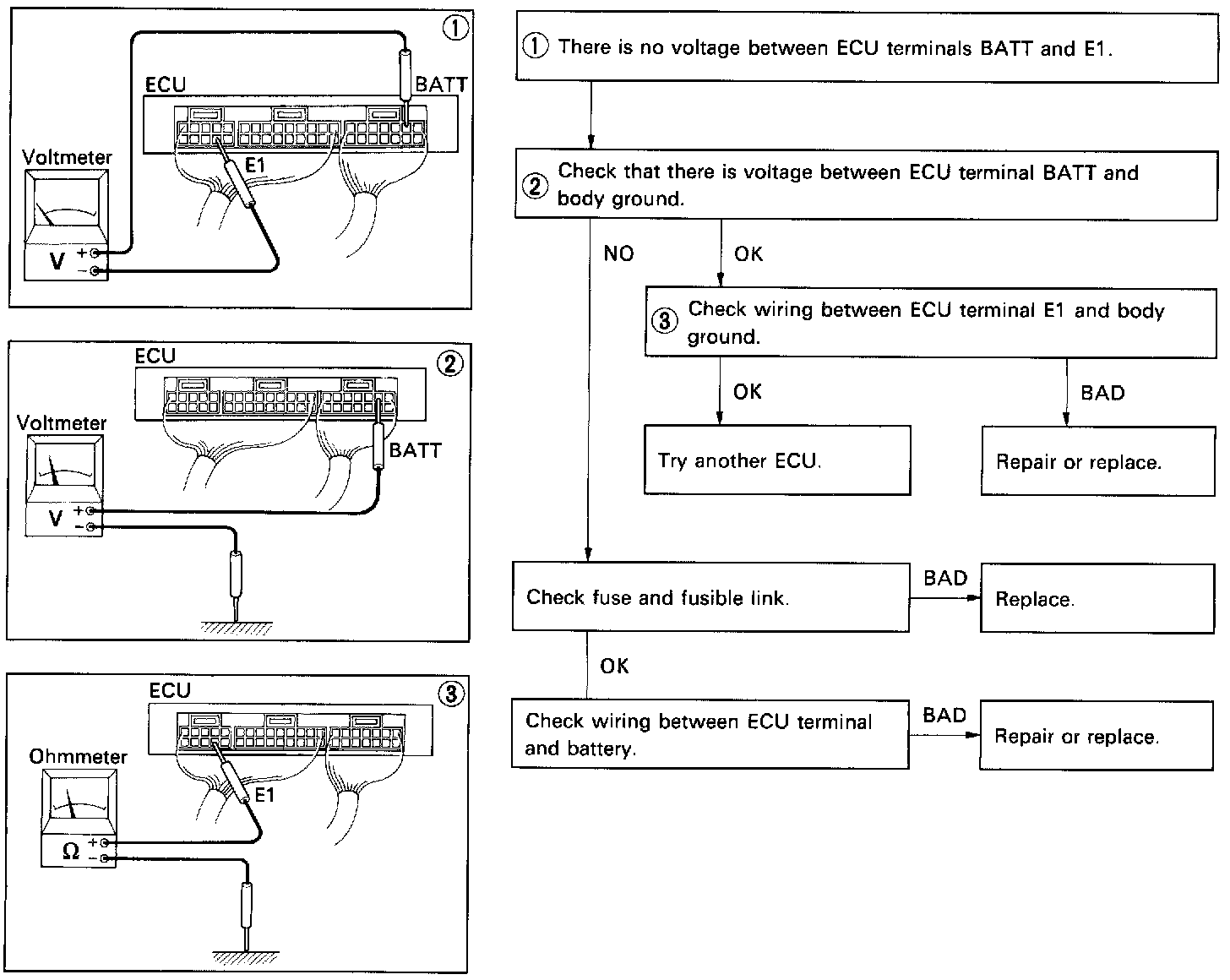 ①
ECU
BATT
Voltmeter
E1
V + −

ECU ②
Voltmeter
BATT
V + −

ECU ③
Ohmmeter
E1
Ω + −

① There is no voltage between ECU terminals BATT and E1.

② Check that there is voltage between ECU terminal BATT and body ground.

NO

OK

③ Check wiring between ECU terminal E1 and body ground.

OK

BAD

Try another ECU.

Repair or replace.

Check fuse and fusible link.

BAD

Replace.

OK

Check wiring between ECU terminal and battery.

BAD

Repair or replace.